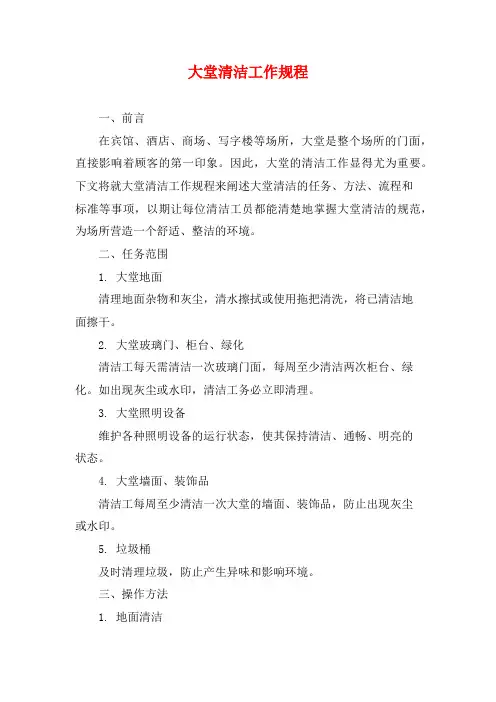 大堂清洁工作规程

一、前言

在宾馆、酒店、商场、写字楼等场所，大堂是整个场所的门面，直接影响着顾客的第一印象。因此，大堂的清洁工作显得尤为重要。下文将就大堂清洁工作规程来阐述大堂清洁的任务、方法、流程和标准等事项，以期让每位清洁工员都能清楚地掌握大堂清洁的规范，为场所营造一个舒适、整洁的环境。

二、任务范围

1. 大堂地面

清理地面杂物和灰尘，清水擦拭或使用拖把清洗，将已清洁地面擦干。

2. 大堂玻璃门、柜台、绿化

清洁工每天需清洁一次玻璃门面，每周至少清洁两次柜台、绿化。如出现灰尘或水印，清洁工务必立即清理。

3. 大堂照明设备

维护各种照明设备的运行状态，使其保持清洁、通畅、明亮的状态。

4. 大堂墙面、装饰品

清洁工每周至少清洁一次大堂的墙面、装饰品，防止出现灰尘或水印。

5. 垃圾桶

及时清理垃圾，防止产生异味和影响环境。

三、操作方法

1. 地面清洁